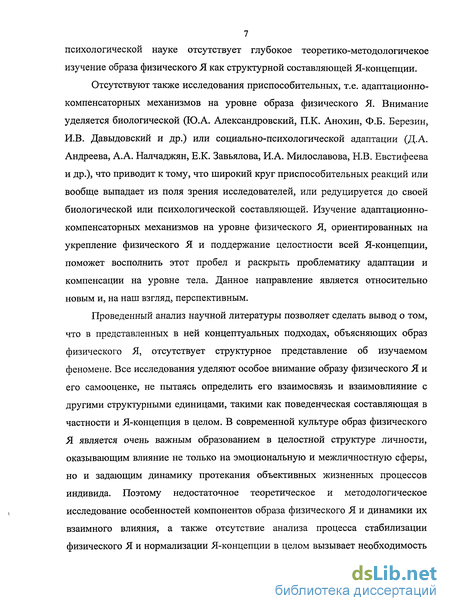 7

психологической науке отсутствует глубокое теоретико-методологичекое изучение образа физического Я как структурной составляющей Я-концепции.

Отсутствуют также исследования приспособительных, т.е. адаптационно-компенсаторных механизмов на уровне образа физического Я. Внимание уделяется биологической (Ю.А. Александровский, П.К. Анохин, Ф.Б. Березин, И.В. Давыдовский и др.) или социально-психологической адаптации (Д.А. Андреева, А.А. Налчаджян, Е.К. Завьялова, И.А. Милославова, Н.В. Евстифеева и др.), что приводит к тому, что широкий круг приспособительных реакций или вообще выпадает из поля зрения исследователей, или редуцируется до своей биологической или психологической составляющей. Изучение адаптационно-компенсаторных механизмов на уровне физического Я, ориентированных на укрепление физического Я и поддержание целостности всей Я-концепции, поможет восполнить этот пробел и раскрыть проблематику адаптации и компенсации на уровне тела. Данное направление является относительно новым и, на наш взгляд, перспективным.

Проведенный анализ научной литературы позволяет сделать вывод о том, что в представленных в ней концептуальных подходах, объясняющих образ физического Я, отсутствует структурное представление об изучаемом феномене. Все исследования уделяют особое внимание образу физического Я и его самооценке, не пытаясь определить его взаимосвязь и взаимовлияние с другими структурными единицами, такими как поведенческая составляющая в частности и Я-концепция в целом. В современной культуре образ физического Я является очень важным образованием в целостной структуре личности, оказывающим влияние не только на эмоциональную и межличностную сферы, но и задающим динамику протекания объективных жизненных процессов индивида. Поэтому недостаточное теоретическое и методологическое исследование особенностей компонентов образа физического Я и динамики их взаимного влияния, а также отсутствие анализа процесса стабилизации физического Я и нормализации Я-концепции в целом вызывает необходимость

dsLib.net
библиотека диссертаций